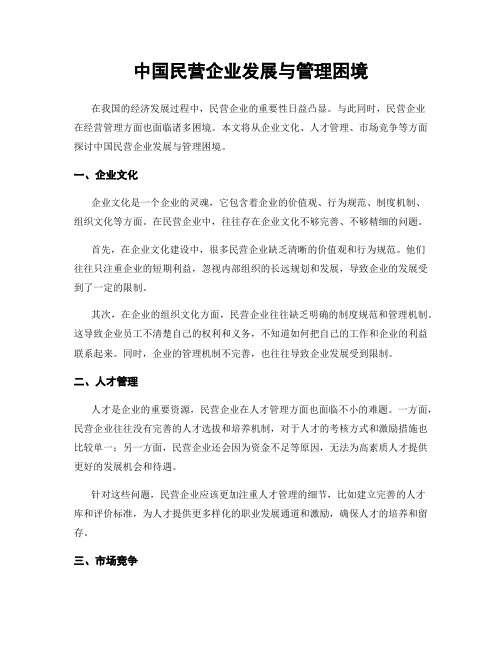 中国民营企业发展与管理困境

在我国的经济发展过程中，民营企业的重要性日益凸显。与此同时，民营企业在经营管理方面也面临诸多困境。本文将从企业文化、人才管理、市场竞争等方面探讨中国民营企业发展与管理困境。

一、企业文化

企业文化是一个企业的灵魂，它包含着企业的价值观、行为规范、制度机制、组织文化等方面。在民营企业中，往往存在企业文化不够完善、不够精细的问题。

首先，在企业文化建设中，很多民营企业缺乏清晰的价值观和行为规范。他们往往只注重企业的短期利益，忽视内部组织的长远规划和发展，导致企业的发展受到了一定的限制。

其次，在企业的组织文化方面，民营企业往往缺乏明确的制度规范和管理机制。这导致企业员工不清楚自己的权利和义务，不知道如何把自己的工作和企业的利益联系起来。同时，企业的管理机制不完善，也往往导致企业发展受到限制。

二、人才管理

人才是企业的重要资源，民营企业在人才管理方面也面临不小的难题。一方面，民营企业往往没有完善的人才选拔和培养机制，对于人才的考核方式和激励措施也比较单一；另一方面，民营企业还会因为资金不足等原因，无法为高素质人才提供更好的发展机会和待遇。

针对这些问题，民营企业应该更加注重人才管理的细节，比如建立完善的人才库和评价标准，为人才提供更多样化的职业发展通道和激励，确保人才的培养和留存。

三、市场竞争